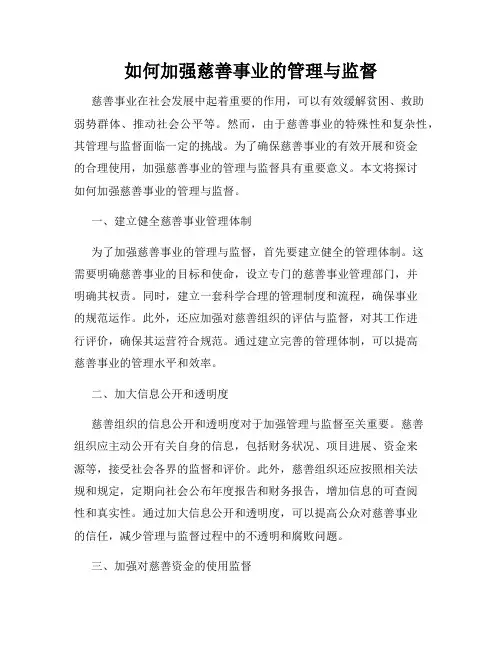 如何加强慈善事业的管理与监督

慈善事业在社会发展中起着重要的作用，可以有效缓解贫困、救助弱势群体、推动社会公平等。然而，由于慈善事业的特殊性和复杂性，其管理与监督面临一定的挑战。为了确保慈善事业的有效开展和资金的合理使用，加强慈善事业的管理与监督具有重要意义。本文将探讨如何加强慈善事业的管理与监督。

一、建立健全慈善事业管理体制

为了加强慈善事业的管理与监督，首先要建立健全的管理体制。这需要明确慈善事业的目标和使命，设立专门的慈善事业管理部门，并明确其权责。同时，建立一套科学合理的管理制度和流程，确保事业的规范运作。此外，还应加强对慈善组织的评估与监督，对其工作进行评价，确保其运营符合规范。通过建立完善的管理体制，可以提高慈善事业的管理水平和效率。

二、加大信息公开和透明度

慈善组织的信息公开和透明度对于加强管理与监督至关重要。慈善组织应主动公开有关自身的信息，包括财务状况、项目进展、资金来源等，接受社会各界的监督和评价。此外，慈善组织还应按照相关法规和规定，定期向社会公布年度报告和财务报告，增加信息的可查阅性和真实性。通过加大信息公开和透明度，可以提高公众对慈善事业的信任，减少管理与监督过程中的不透明和腐败问题。

三、加强对慈善资金的使用监督